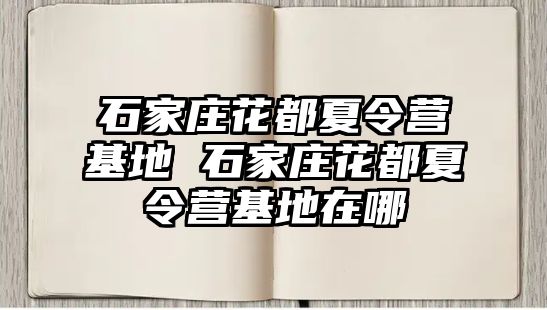 石家庄花都夏令营基地 石家庄花都夏令营基地在哪